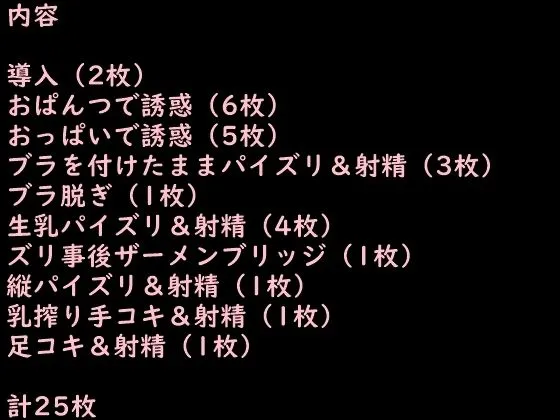 内容

導入（2枚）
おぱんつで誘惑（6枚）
おっぱいで誘惑（5枚）
ブラを付けたままパイズリ＆射精（3枚）
ブラ脱ぎ（1枚）
生乳パイズリ＆射精（4枚）
ズリ事後ザーメンブリッジ（1枚）
縦パイズリ＆射精（1枚）
乳搾り手コキ＆射精（1枚）
足コキ＆射精（1枚）

計25枚